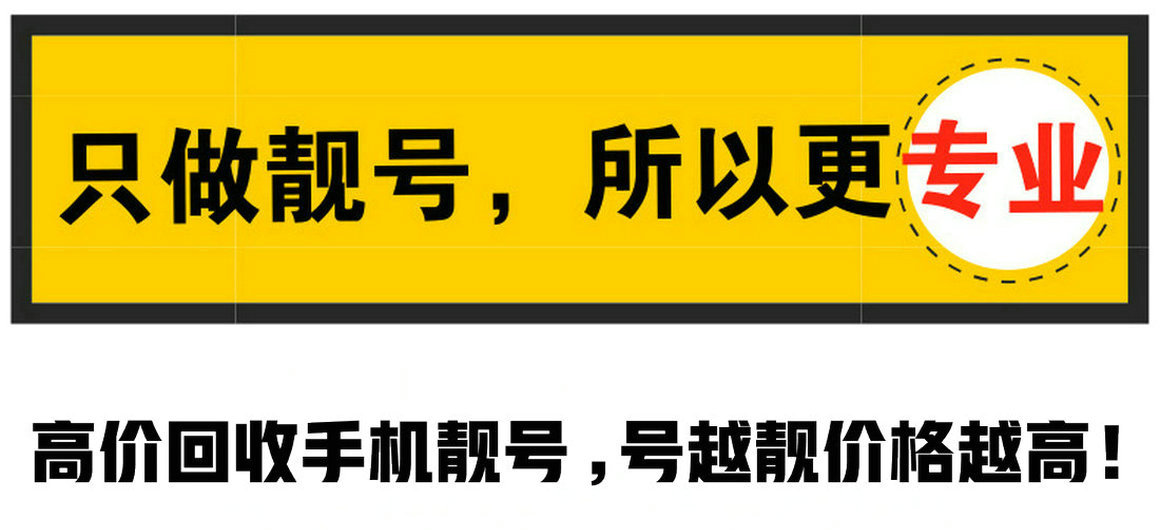 只做靓号，所以更专业

高价回收手机靓号，号越靓价格越高！